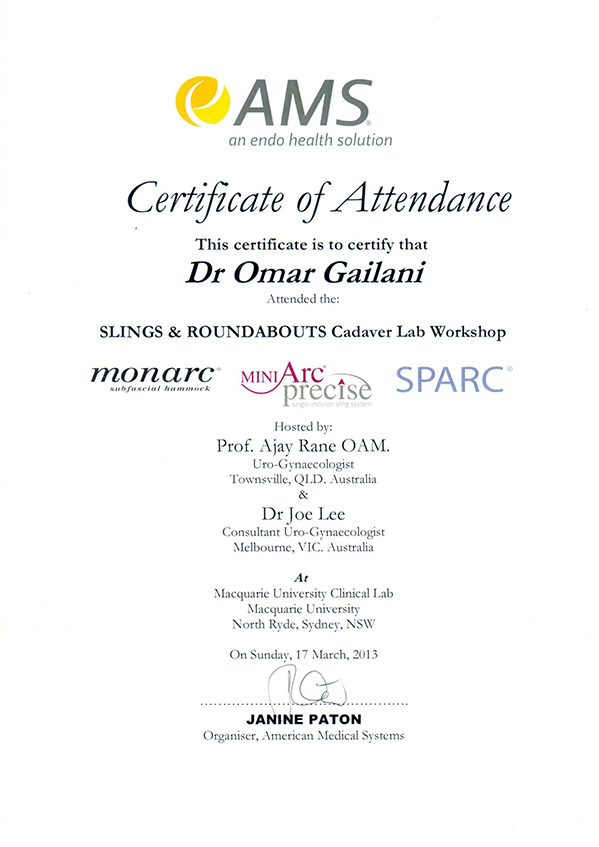 AMS
an endo health solution

Certificate of Attendance

This certificate is to certify that

Dr Omar Gailani

Attended the:

SLINGS & ROUNDABOUTS Cadaver Lab Workshop

monarc
subfascial hammock

MINIArc precise
single-incision sling system

SPARC

Hosted by:
Prof. Ajay Rane OAM.
Uro-Gynaecologist
Townsville, QLD. Australia
&
Dr Joe Lee
Consultant Uro-Gynaecologist
Melbourne, VIC. Australia

At
Macquarie University Clinical Lab
Macquarie University
North Ryde, Sydney, NSW

On Sunday, 17 March, 2013

JANINE PATON
Organiser, American Medical Systems